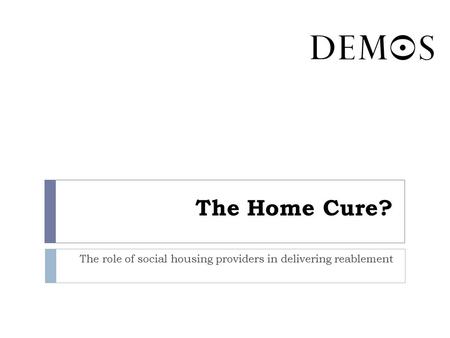 DEMOS

The Home Cure?

The role of social housing providers in delivering reablement